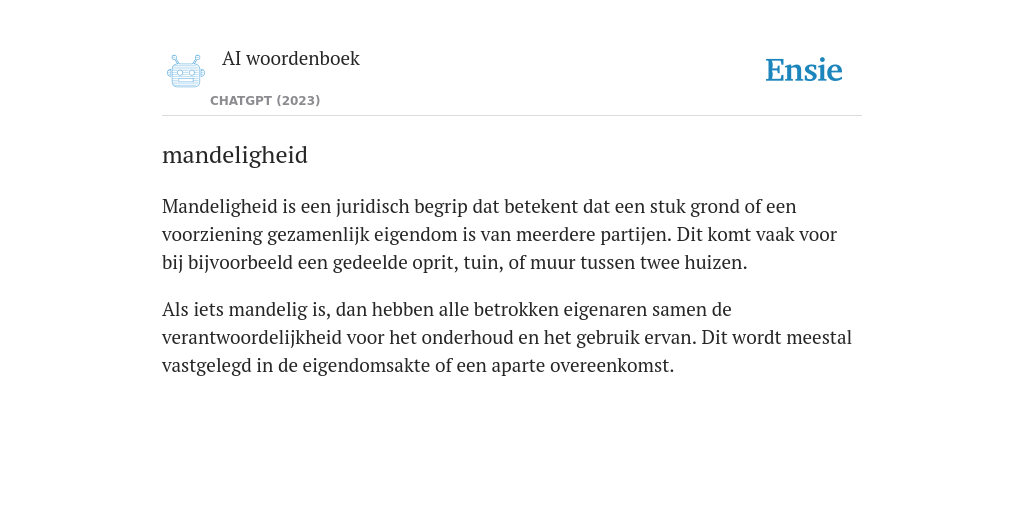 AI woordenboek
CHATGPT (2023)

Ensie

mandeligheid

Mandeligheid is een juridisch begrip dat betekent dat een stuk grond of een voorziening gezamenlijk eigendom is van meerdere partijen. Dit komt vaak voor bij bijvoorbeeld een gedeelde oprit, tuin, of muur tussen twee huizen.

Als iets mandelig is, dan hebben alle betrokken eigenaren samen de verantwoordelijkheid voor het onderhoud en het gebruik ervan. Dit wordt meestal vastgelegd in de eigendomsakte of een aparte overeenkomst.